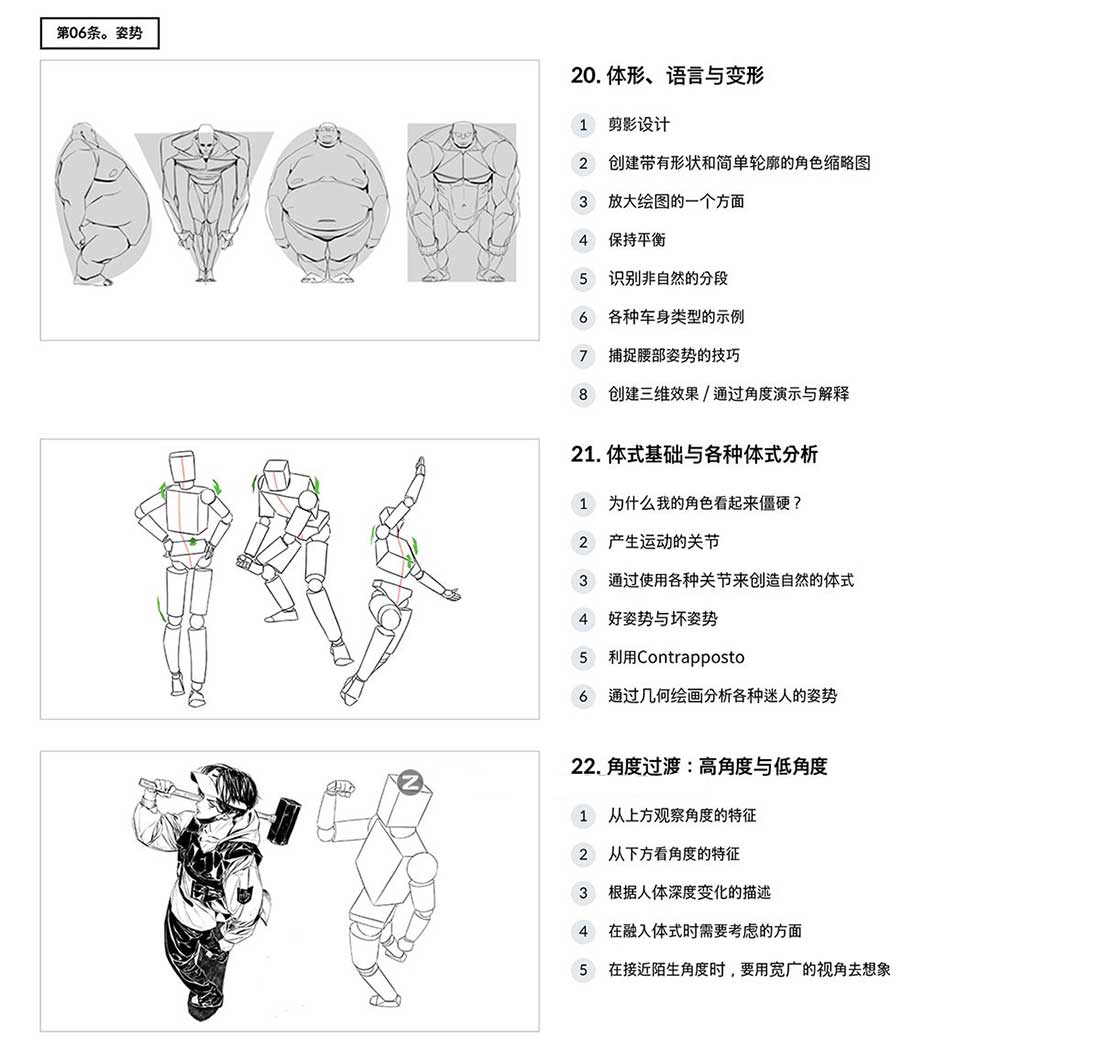 第06条。姿势

20. 体形、语言与变形

1 剪影设计
2 创建带有形状和简单轮廓的角色缩略图
3 放大绘图的一个方面
4 保持平衡
5 识别非自然的分段
6 各种车身类型的示例
7 捕捉腰部姿势的技巧
8 创建三维效果 / 通过角度演示与解释

21. 体式基础与各种体式分析

1 为什么我的角色看起来僵硬？
2 产生运动的关节
3 通过使用各种关节来创造自然的体式
4 好姿势与坏姿势
5 利用Contrapposto
6 通过几何绘画分析各种迷人的姿势

22. 角度过渡：高角度与低角度

1 从上方观察角度的特征
2 从下方看角度的特征
3 根据人体深度变化的描述
4 在融入体式时需要考虑的方面
5 在接近陌生角度时，要用宽广的视角去想象